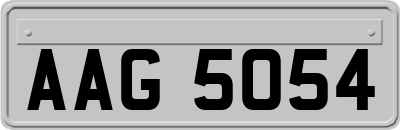 AAG 5054